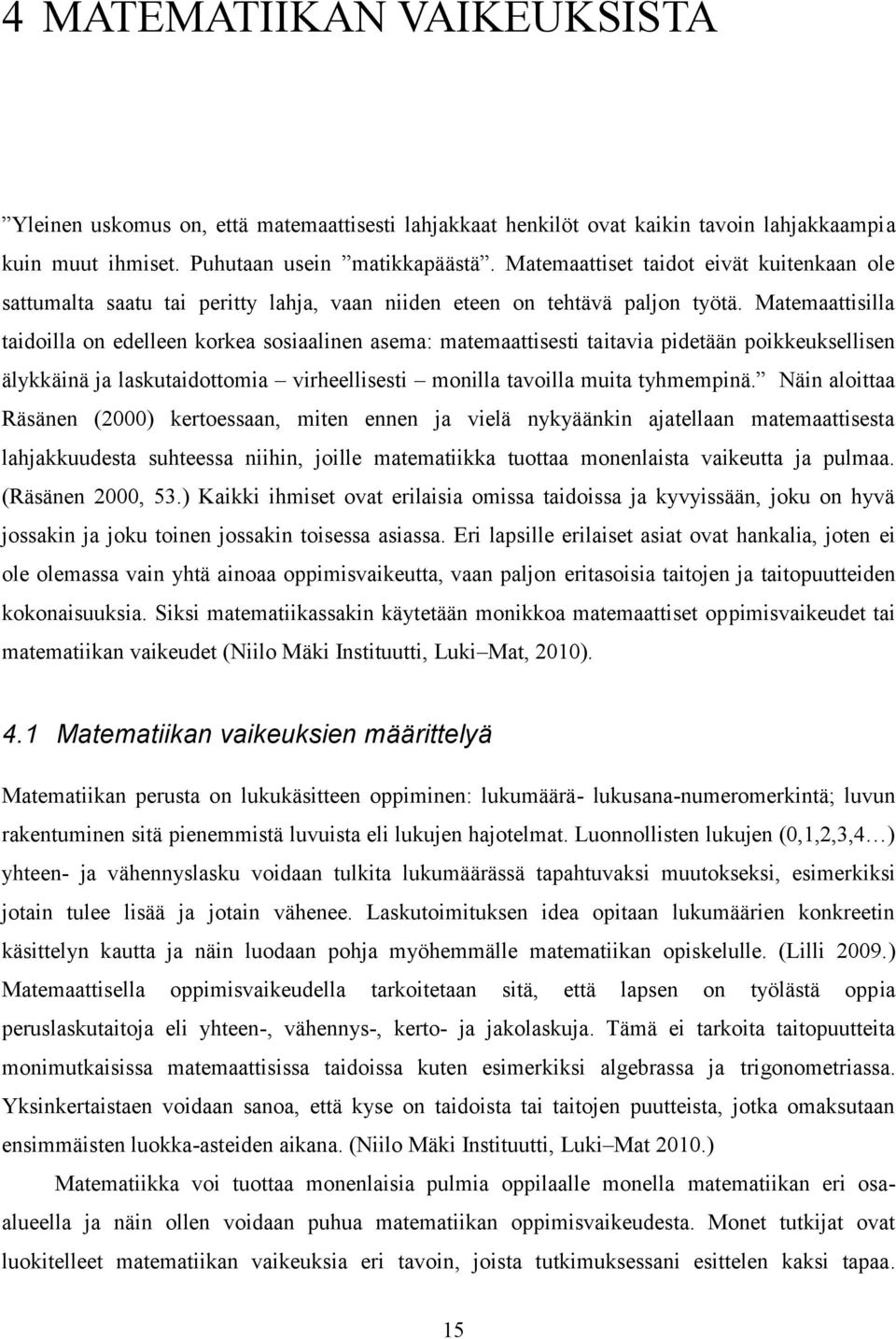 4 MATEMATIIKAN VAIKEUKSISTA

”Yleinen uskomus on, että matemaattisesti lahjakkaat henkilöt ovat kaikin tavoin lahjakkaampia kuin muut ihmiset. Puhutaan usein ”matikkapäästä”. Matemaattiset taidot eivät kuitenkaan ole sattumalta saatu tai peritty lahja, vaan niiden eteen on tehtävä paljon työtä. Matemaattisilla taidoilla on edelleen korkea sosiaalinen asema: matemaattisesti taitavia pidetään poikkeuksellisen älykkäinä ja laskutaidottomia – virheellisesti – monilla tavoilla muita tyhmempinä.” Näin aloittaa Räsänen (2000) kertoessaan, miten ennen ja vielä nykyäänkin ajatellaan matemaattisesta lahjakkuudesta suhteessa niihin, joille matematiikka tuottaa monenlaista vaikeutta ja pulmaa. (Räsänen 2000, 53.) Kaikki ihmiset ovat erilaisia omissa taidoissa ja kyvyissään, joku on hyvä jossakin ja joku toinen jossakin toisessa asiassa. Eri lapsille erilaiset asiat ovat hankalia, joten ei ole olemassa vain yhtä ainoaa oppimisvaikeutta, vaan paljon eritasoisia taitojen ja taitopuutteiden kokonaisuuksia. Siksi matematiikassakin käytetään monikkoa matemaattiset oppimisvaikeudet tai matematiikan vaikeudet (Niilo Mäki Instituutti, Luki–Mat, 2010).

4.1 Matematiikan vaikeuksien määrittelyä

Matematiikan perusta on lukukäsitteen oppiminen: lukumäärä- lukusana-numeromerkintä; luvun rakentuminen sitä pienemmistä luvuista eli lukujen hajotelmat. Luonnollisten lukujen (0,1,2,3,4…) yhteen- ja vähennyslasku voidaan tulkita lukumäärässä tapahtuvaksi muutokseksi, esimerkiksi jotain tulee lisää ja jotain vähenee. Laskutoimituksen idea opitaan lukumäärien konkreetin käsittelyn kautta ja näin luodaan pohja myöhemmälle matematiikan opiskelulle. (Lilli 2009.) Matemaattisella oppimisvaikeudella tarkoitetaan sitä, että lapsen on työlästä oppia peruslaskutaitoja eli yhteen-, vähennys-, kerto- ja jakolaskuja. Tämä ei tarkoita taitopuutteita monimutkaisissa matemaattisissa taidoissa kuten esimerkiksi algebrassa ja trigonometriassa. Yksinkertaistaen voidaan sanoa, että kyse on taidoista tai taitojen puutteista, jotka omaksutaan ensimmäisten luokka-asteiden aikana. (Niilo Mäki Instituutti, Luki–Mat 2010.)

Matematiikka voi tuottaa monenlaisia pulmia oppilaalle monella matematiikan eri osa-alueella ja näin ollen voidaan puhua matematiikan oppimisvaikeudesta. Monet tutkijat ovat luokitelleet matematiikan vaikeuksia eri tavoin, joista tutkimuksessani esittelen kaksi tapaa.

15